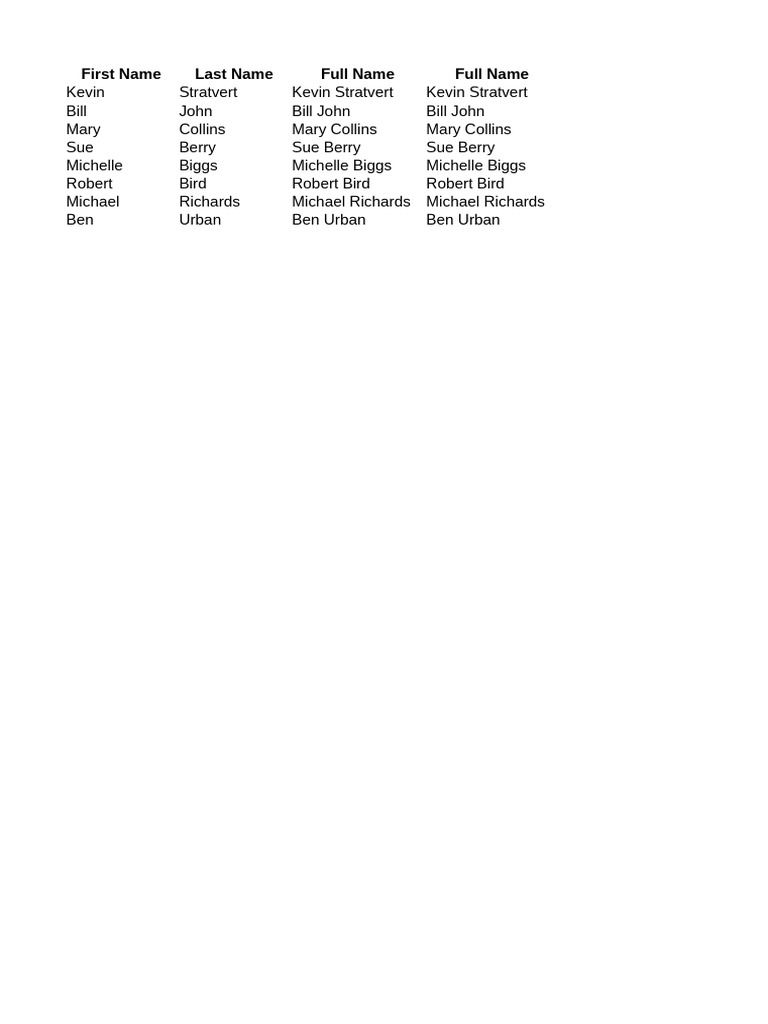 | First Name | Last Name | Full Name | Full Name |
|---|---|---|---|
| Kevin | Stratvert | Kevin Stratvert | Kevin Stratvert |
| Bill | John | Bill John | Bill John |
| Mary | Collins | Mary Collins | Mary Collins |
| Sue | Berry | Sue Berry | Sue Berry |
| Michelle | Biggs | Michelle Biggs | Michelle Biggs |
| Robert | Bird | Robert Bird | Robert Bird |
| Michael | Richards | Michael Richards | Michael Richards |
| Ben | Urban | Ben Urban | Ben Urban |